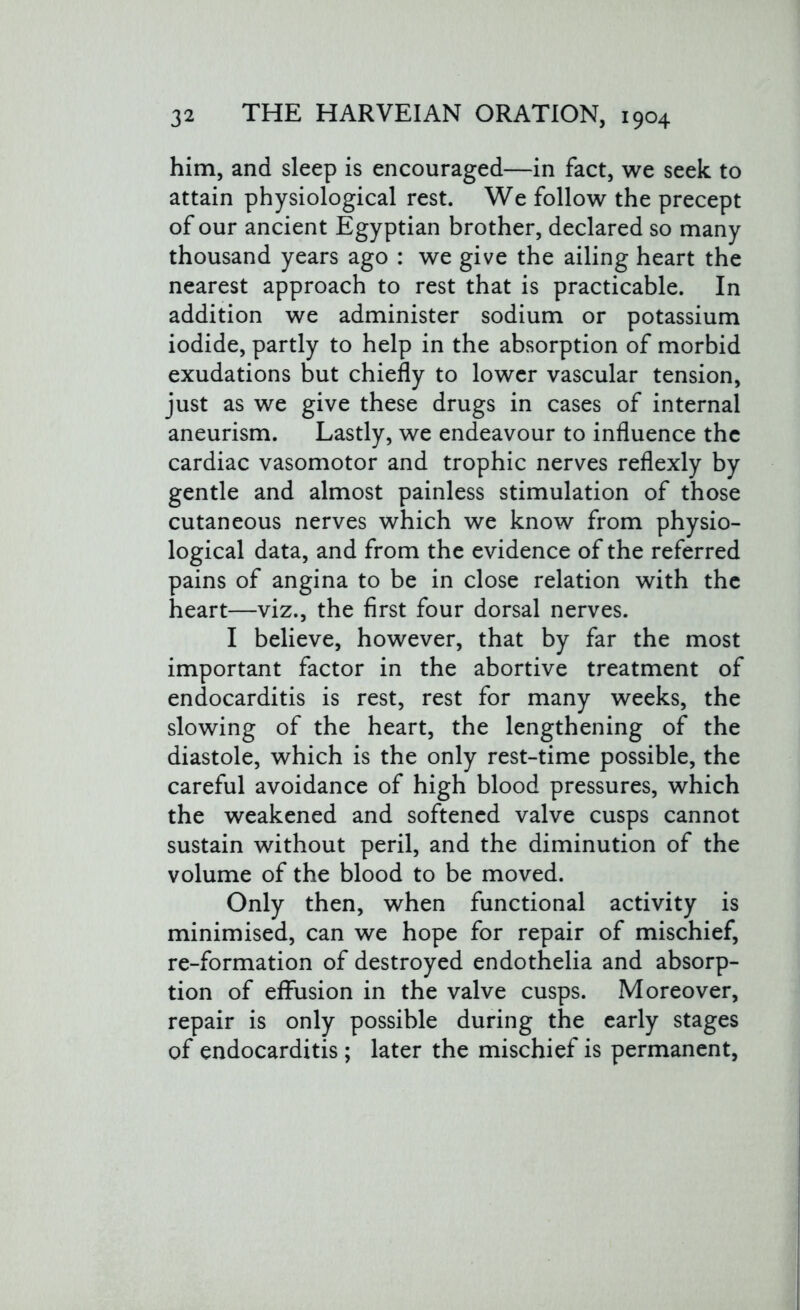 32 THE HARVEIAN ORATION, 1904

him, and sleep is encouraged—in fact, we seek to attain physiological rest. We follow the precept of our ancient Egyptian brother, declared so many thousand years ago : we give the ailing heart the nearest approach to rest that is practicable. In addition we administer sodium or potassium iodide, partly to help in the absorption of morbid exudations but chiefly to lower vascular tension, just as we give these drugs in cases of internal aneurism. Lastly, we endeavour to influence the cardiac vasomotor and trophic nerves reflexly by gentle and almost painless stimulation of those cutaneous nerves which we know from physiological data, and from the evidence of the referred pains of angina to be in close relation with the heart—viz., the first four dorsal nerves.

I believe, however, that by far the most important factor in the abortive treatment of endocarditis is rest, rest for many weeks, the slowing of the heart, the lengthening of the diastole, which is the only rest-time possible, the careful avoidance of high blood pressures, which the weakened and softened valve cusps cannot sustain without peril, and the diminution of the volume of the blood to be moved.

Only then, when functional activity is minimised, can we hope for repair of mischief, re-formation of destroyed endothelia and absorption of effusion in the valve cusps. Moreover, repair is only possible during the early stages of endocarditis ; later the mischief is permanent,